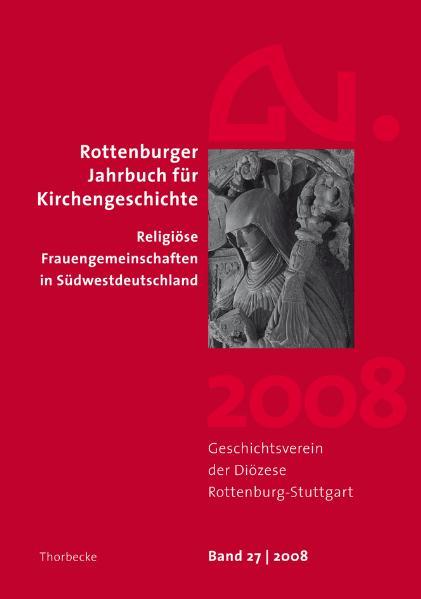 Rottenburger Jahrbuch für Kirchengeschichte

Religiöse Frauengemeinschaften in Südwestdeutschland

2008

Geschichtsverein der Diözese Rottenburg-Stuttgart

Thorbecke

Band 27 | 2008